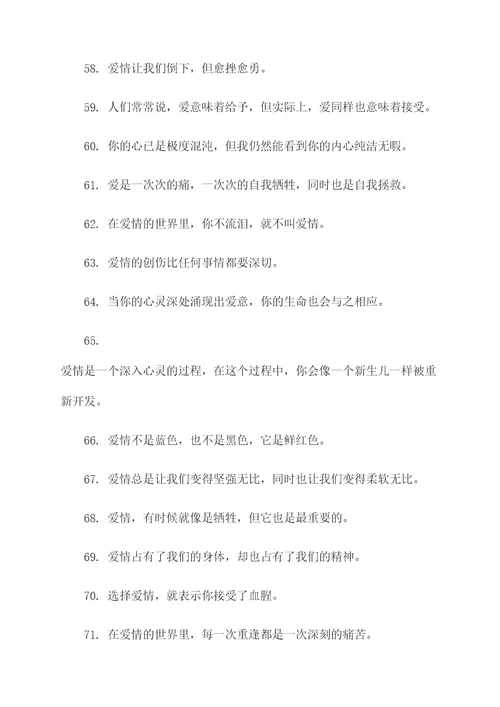 58. 爱情让我们倒下，但愈挫愈勇。

59. 人们常常说，爱意味着给予，但实际上，爱同样也意味着接受。

60. 你的心已是极度混沌，但我仍然能看到你的内心纯洁无暇。

61. 爱是一次次的痛，一次次的自我牺牲，同时也是自我拯救。

62. 在爱情的世界里，你不流泪，就不叫爱情。

63. 爱情的创伤比任何事情都要深切。

64. 当你的心灵深处涌现出爱意，你的生命也会与之相应。

65.

爱情是一个深入心灵的过程，在这个过程中，你会像一个新生儿一样被重新开发。

66. 爱情不是蓝色，也不是黑色，它是鲜红色。

67. 爱情总是让我们变得坚强无比，同时也让我们变得柔软无比。

68. 爱情，有时候就像是牺牲，但它也是最重要的。

69. 爱情占有了我们的身体，却也占有了我们的精神。

70. 选择爱情，就表示你接受了血腥。

71. 在爱情的世界里，每一次重逢都是一次深刻的痛苦。